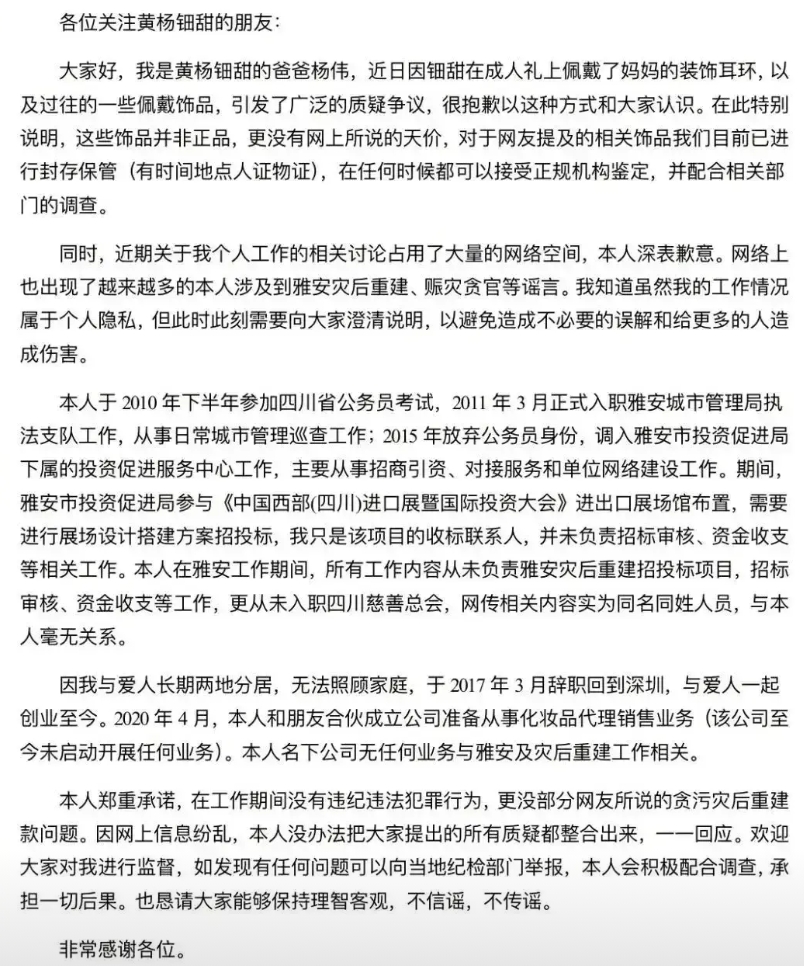 各位关注黄杨钿甜的朋友：

大家好，我是黄杨钿甜的爸爸杨伟，近日因钿甜在成人礼上佩戴了妈妈的装饰耳环，以及过往的一些佩戴饰品，引发了广泛的质疑争议，很抱歉以这种方式和大家认识。在此特别说明，这些饰品并非正品，更没有网上所说的天价，对于网友提及的相关饰品我们目前已进行封存保管（有时间地点人证物证），在任何时候都可以接受正规机构鉴定，并配合相关部门的调查。

同时，近期关于我个人工作的相关讨论占用了大量的网络空间，本人深表歉意。网络上也出现了越来越多的本人涉及到雅安灾后重建、赈灾贪官等谣言。我知道虽然我的工作情况属于个人隐私，但此时此刻需要向大家澄清说明，以避免造成不必要的误解和给更多的人造成伤害。

本人于 2010 年下半年参加四川省公务员考试，2011 年 3 月正式入职雅安城市管理局执法支队工作，从事日常城市管理巡查工作；2015 年放弃公务员身份，调入雅安市投资促进局下属的投资促进服务中心工作，主要从事招商引资、对接服务和单位网络建设工作。期间，雅安市投资促进局参与《中国西部(四川)进口展暨国际投资大会》进出口展场馆布置，需要进行展场设计搭建方案招投标，我只是该项目的收标联系人，并未负责招标审核、资金收支等相关工作。本人在雅安工作期间，所有工作内容从未负责雅安灾后重建招投标项目，招标审核、资金收支等工作，更从未入职四川慈善总会，网传相关内容实为同名同姓人员，与本人毫无关系。

因我与爱人长期两地分居，无法照顾家庭，于 2017 年 3 月辞职回到深圳，与爱人一起创业至今。2020 年 4 月，本人和朋友合伙成立公司准备从事化妆品代理销售业务（该公司至今未启动开展任何业务）。本人名下公司无任何业务与雅安及灾后重建工作相关。

本人郑重承诺，在工作期间没有违纪违法犯罪行为，更没部分网友所说的贪污灾后重建款问题。因网上信息纷乱，本人没办法把大家提出的所有质疑都整合出来，一一回应。欢迎大家对我进行监督，如发现有任何问题可以向当地纪检部门举报，本人会积极配合调查，承担一切后果。也恳请大家能够保持理智客观，不信谣，不传谣。

非常感谢各位。